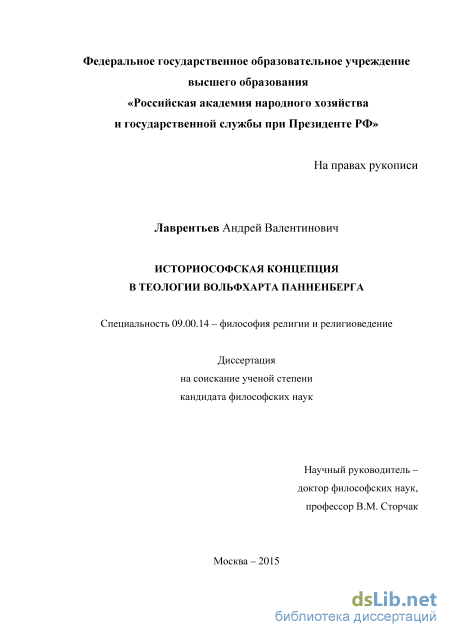 Федеральное государственное образовательное учреждение высшего образования «Российская академия народного хозяйства и государственной службы при Президенте РФ»

На правах рукописи

Лаврентьев Андрей Валентинович

ИСТОРИОСОФСКАЯ КОНЦЕПЦИЯ В ТЕОЛОГИИ ВОЛЬФХАРТА ПАННЕНБЕРГА

Специальность 09.00.14 – философия религии и религиоведение

Диссертация
на соискание ученой степени
кандидата философских наук

Научный руководитель –
доктор философских наук,
профессор В.М. Сторчак

Москва – 2015

dsLib.net
библиотека диссертаций